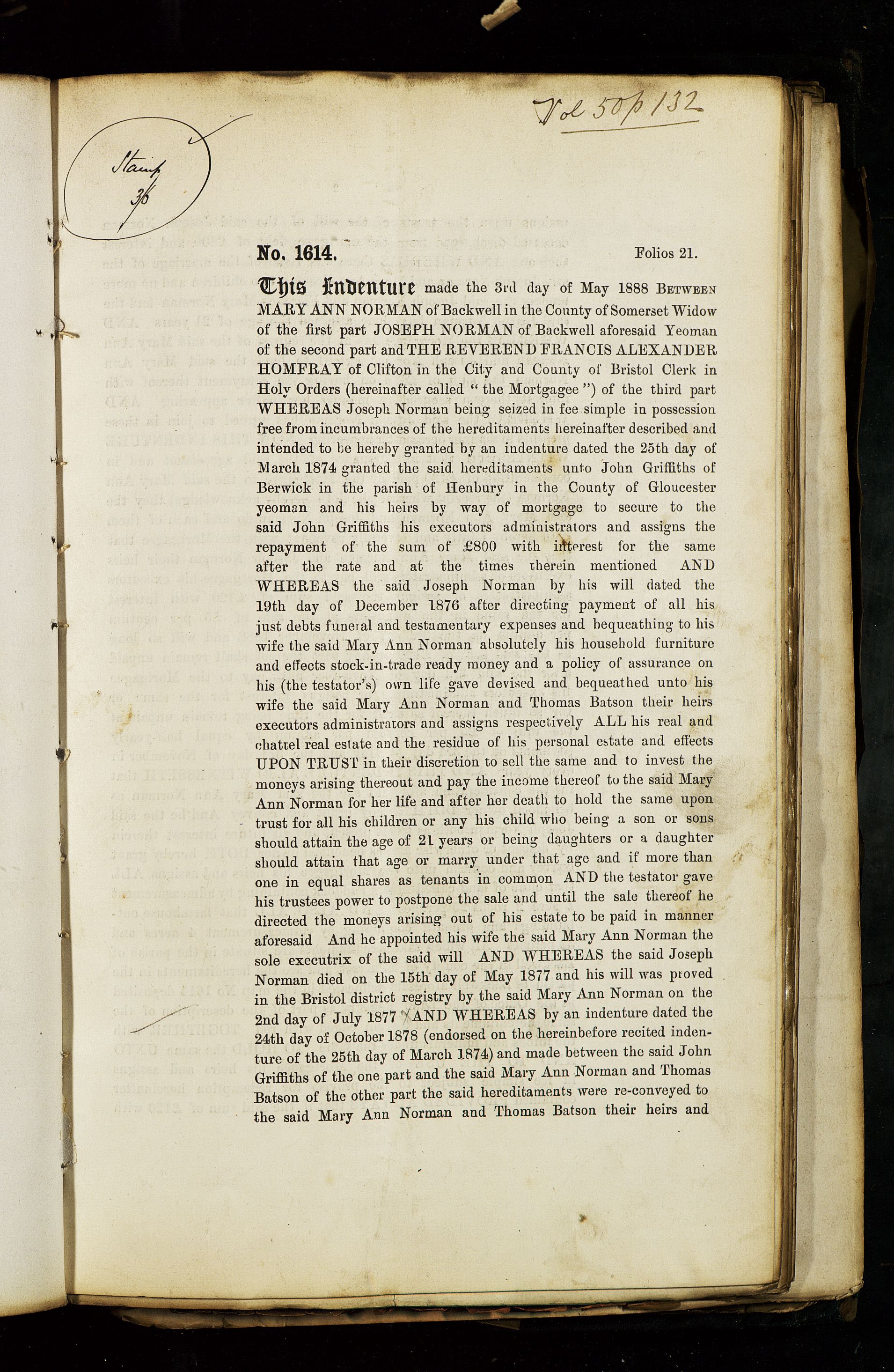 Vol 50 p 132

Stamp 3/6

No. 1614. Folios 21.

This Indenture made the 3rd day of May 1888 BETWEEN MARY ANN NORMAN of Backwell in the County of Somerset Widow of the first part JOSEPH NORMAN of Backwell aforesaid Yeoman of the second part and THE REVEREND FRANCIS ALEXANDER HOMFRAY of Clifton in the City and County of Bristol Clerk in Holy Orders (hereinafter called "the Mortgagee") of the third part WHEREAS Joseph Norman being seized in fee simple in possession free from incumbrances of the hereditaments hereinafter described and intended to be hereby granted by an indenture dated the 25th day of March 1874 granted the said hereditaments unto John Griffiths of Berwick in the parish of Henbury in the County of Gloucester yeoman and his heirs by way of mortgage to secure to the said John Griffiths his executors administrators and assigns the repayment of the sum of £800 with interest for the same after the rate and at the times therein mentioned AND WHEREAS the said Joseph Norman by his will dated the 19th day of December 1876 after directing payment of all his just debts funeral and testamentary expenses and bequeathing to his wife the said Mary Ann Norman absolutely his household furniture and effects stock-in-trade ready money and a policy of assurance on his (the testator's) own life gave devised and bequeathed unto his wife the said Mary Ann Norman and Thomas Batson their heirs executors administrators and assigns respectively ALL his real and chattel real estate and the residue of his personal estate and effects UPON TRUST in their discretion to sell the same and to invest the moneys arising thereout and pay the income thereof to the said Mary Ann Norman for her life and after her death to hold the same upon trust for all his children or any his child who being a son or sons should attain the age of 21 years or being daughters or a daughter should attain that age or marry under that age and if more than one in equal shares as tenants in common AND the testator gave his trustees power to postpone the sale and until the sale thereof he directed the moneys arising out of his estate to be paid in manner aforesaid And he appointed his wife the said Mary Ann Norman the sole executrix of the said will AND WHEREAS the said Joseph Norman died on the 15th day of May 1877 and his will was proved in the Bristol district registry by the said Mary Ann Norman on the 2nd day of July 1877 AND WHEREAS by an indenture dated the 24th day of October 1878 (endorsed on the hereinbefore recited indenture of the 25th day of March 1874) and made between the said John Griffiths of the one part and the said Mary Ann Norman and Thomas Batson of the other part the said hereditaments were re-conveyed to the said Mary Ann Norman and Thomas Batson their heirs and